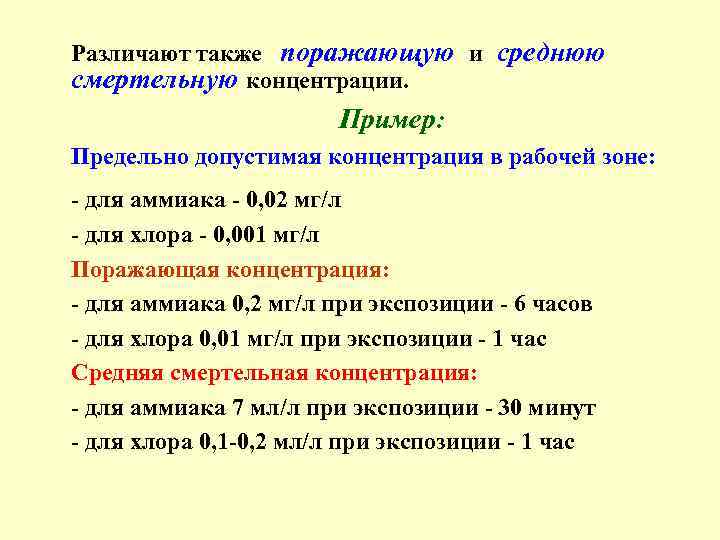 Различают также поражающую и среднюю смертельную концентрации.

Пример:

Предельно допустимая концентрация в рабочей зоне:

- для аммиака - 0,02 мг/л
- для хлора - 0,001 мг/л

Поражающая концентрация:

- для аммиака 0,2 мг/л при экспозиции - 6 часов
- для хлора 0,01 мг/л при экспозиции - 1 час

Средняя смертельная концентрация:

- для аммиака 7 мл/л при экспозиции - 30 минут
- для хлора 0,1-0,2 мл/л при экспозиции - 1 час